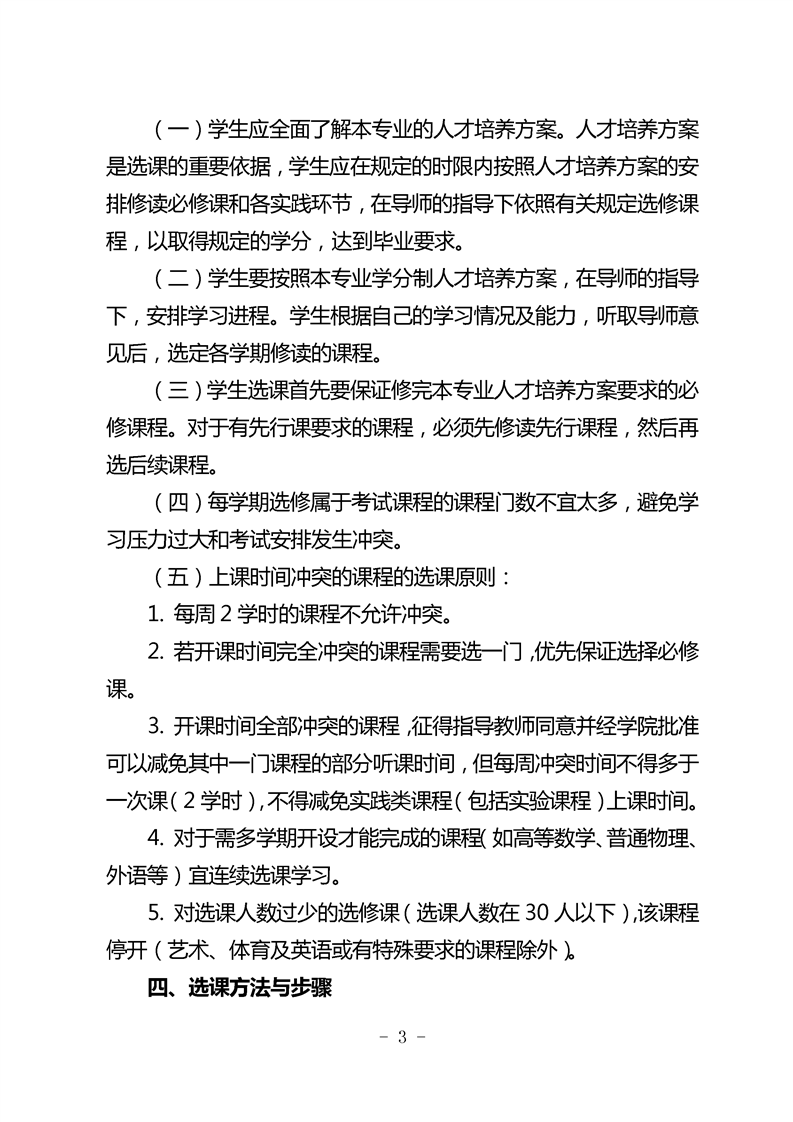 （一）学生应全面了解本专业的人才培养方案。人才培养方案是选课的重要依据，学生应在规定的时限内按照人才培养方案的安排修读必修课和各实践环节，在导师的指导下依照有关规定选修课程，以取得规定的学分，达到毕业要求。

（二）学生要按照本专业学分制人才培养方案，在导师的指导下，安排学习进程。学生根据自己的学习情况及能力，听取导师意见后，选定各学期修读的课程。

（三）学生选课首先要保证修完本专业人才培养方案要求的必修课程。对于有先行课要求的课程，必须先修读先行课程，然后再选后续课程。

（四）每学期选修属于考试课程的课程门数不宜太多，避免学习压力过大和考试安排发生冲突。

（五）上课时间冲突的课程的选课原则：

1. 每周 2 学时的课程不允许冲突。

2. 若开课时间完全冲突的课程需要选一门，优先保证选择必修课。

3. 开课时间全部冲突的课程，征得指导教师同意并经学院批准可以减免其中一门课程的部分听课时间，但每周冲突时间不得多于一次课（2 学时），不得减免实践类课程（包括实验课程）上课时间。

4. 对于需多学期开设才能完成的课程（如高等数学、普通物理、外语等）宜连续选课学习。

5. 对选课人数过少的选修课（选课人数在 30 人以下），该课程停开（艺术、体育及英语或有特殊要求的课程除外）。

四、选课方法与步骤

- 3 -